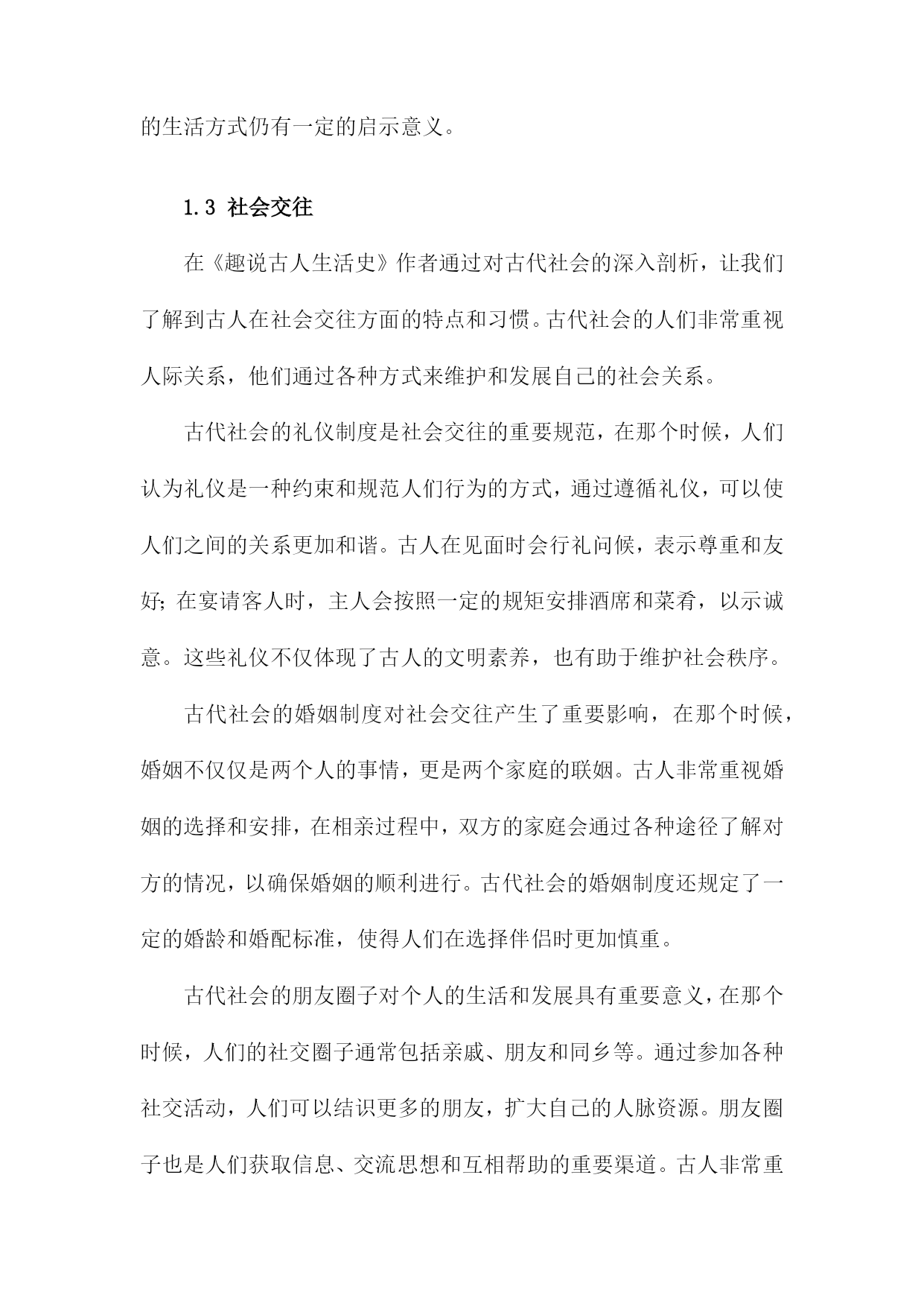 的生活方式仍有一定的启示意义。

1.3 社会交往

在《趣说古人生活史》作者通过对古代社会的深入剖析，让我们了解到古人在社会交往方面的特点和习惯。古代社会的人们非常重视人际关系，他们通过各种方式来维护和发展自己的社会关系。

古代社会的礼仪制度是社会交往的重要规范，在那个时候，人们认为礼仪是一种约束和规范人们行为的方式，通过遵循礼仪，可以使人们之间的关系更加和谐。古人在见面时会行礼问候，表示尊重和友好；在宴请客人时，主人会按照一定的规矩安排酒席和菜肴，以示诚意。这些礼仪不仅体现了古人的文明素养，也有助于维护社会秩序。

古代社会的婚姻制度对社会交往产生了重要影响，在那个时候，婚姻不仅仅是两个人的事情，更是两个家庭的联姻。古人非常重视婚姻的选择和安排，在相亲过程中，双方的家庭会通过各种途径了解对方的情况，以确保婚姻的顺利进行。古代社会的婚姻制度还规定了一定的婚龄和婚配标准，使得人们在选择伴侣时更加慎重。

古代社会的朋友圈子对个人的生活和发展具有重要意义，在那个时候，人们的社交圈子通常包括亲戚、朋友和同乡等。通过参加各种社交活动，人们可以结识更多的朋友，扩大自己的人脉资源。朋友圈子也是人们获取信息、交流思想和互相帮助的重要渠道。古人非常重